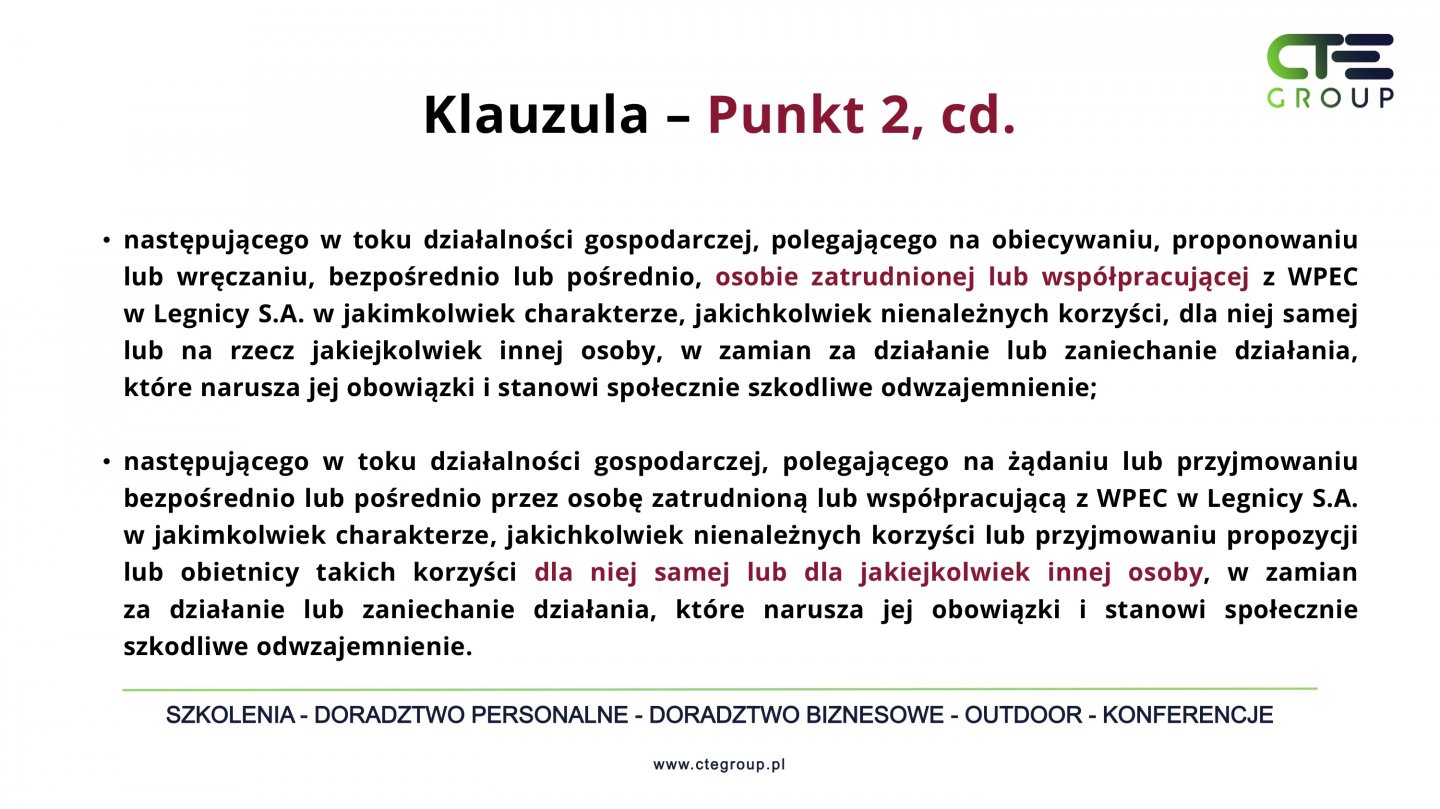 CTE GROUP

Klauzula – Punkt 2, cd.

• następującego w toku działalności gospodarczej, polegającego na obiecywaniu, proponowaniu lub wręczaniu, bezpośrednio lub pośrednio, osobie zatrudnionej lub współpracującej z WPEC w Legnicy S.A. w jakimkolwiek charakterze, jakichkolwiek nienależnych korzyści, dla niej samej lub na rzecz jakiejkolwiek innej osoby, w zamian za działanie lub zaniechanie działania, które narusza jej obowiązki i stanowi społecznie szkodliwe odwzajemnienie;

• następującego w toku działalności gospodarczej, polegającego na żądaniu lub przyjmowaniu bezpośrednio lub pośrednio przez osobę zatrudnioną lub współpracującą z WPEC w Legnicy S.A. w jakimkolwiek charakterze, jakichkolwiek nienależnych korzyści lub przyjmowaniu propozycji lub obietnicy takich korzyści dla niej samej lub dla jakiejkolwiek innej osoby, w zamian za działanie lub zaniechanie działania, które narusza jej obowiązki i stanowi społecznie szkodliwe odwzajemnienie.

SZKOLENIA - DORADZTWO PERSONALNE - DORADZTWO BIZNESOWE - OUTDOOR - KONFERENCJE

www.ctegroup.pl